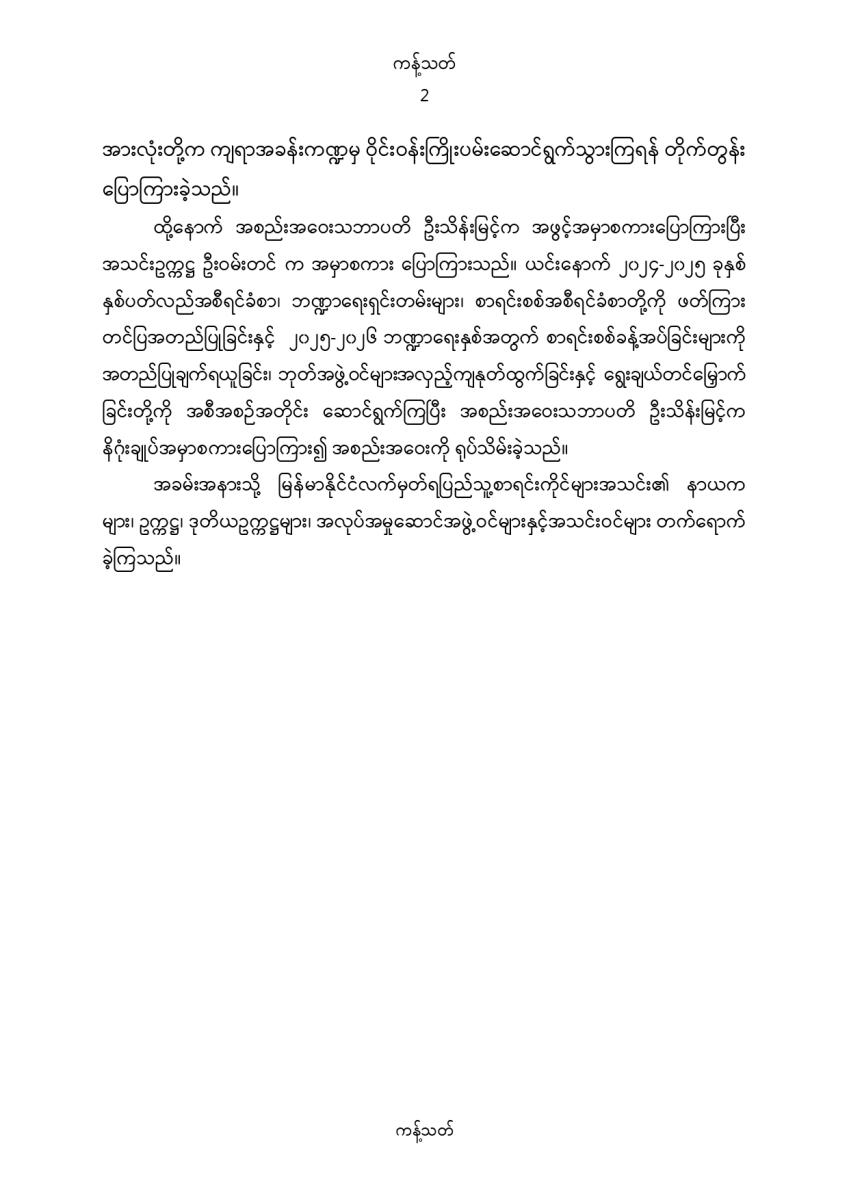 ကန့်သတ်
2

အားလုံးတို့က ကျရာအခန်းကဏ္ဍမှ ဝိုင်းဝန်းကြိုးပမ်းဆောင်ရွက်သွားကြရန် တိုက်တွန်းပြောကြားခဲ့သည်။

ထို့နောက် အစည်းအဝေးသဘာပတိ ဦးသိန်းမြင့်က အဖွင့်အမှာစကားပြောကြားပြီး အသင်းဥက္ကဋ္ဌ ဦးဝမ်းတင် က အမှာစကား ပြောကြားသည်။ ယင်းနောက် ၂၀၂၄-၂၀၂၅ ခုနှစ် နှစ်ပတ်လည်အစီရင်ခံစာ၊ ဘဏ္ဍာရေးရှင်းတမ်းများ၊ စာရင်းစစ်အစီရင်ခံစာတို့ကို ဖတ်ကြားတင်ပြအတည်ပြုခြင်းနှင့် ၂၀၂၅-၂၀၂၆ ဘဏ္ဍာရေးနှစ်အတွက် စာရင်းစစ်ခန့်အပ်ခြင်းများကို အတည်ပြုချက်ရယူခြင်း၊ ဘုတ်အဖွဲ့ဝင်များအလှည့်ကျနုတ်ထွက်ခြင်းနှင့် ရွေးချယ်တင်မြှောက်ခြင်းတို့ကို အစီအစဉ်အတိုင်း ဆောင်ရွက်ကြပြီး အစည်းအဝေးသဘာပတိ ဦးသိန်းမြင့်က နိဂုံးချုပ်အမှာစကားပြောကြား၍ အစည်းအဝေးကို ရုပ်သိမ်းခဲ့သည်။

အခမ်းအနားသို့ မြန်မာနိုင်ငံလက်မှတ်ရပြည်သူ့စာရင်းကိုင်များအသင်း၏ နာယကများ၊ ဥက္ကဋ္ဌ၊ ဒုတိယဥက္ကဋ္ဌများ၊ အလုပ်အမှုဆောင်အဖွဲ့ဝင်များနှင့်အသင်းဝင်များ တက်ရောက်ခဲ့ကြသည်။

ကန့်သတ်